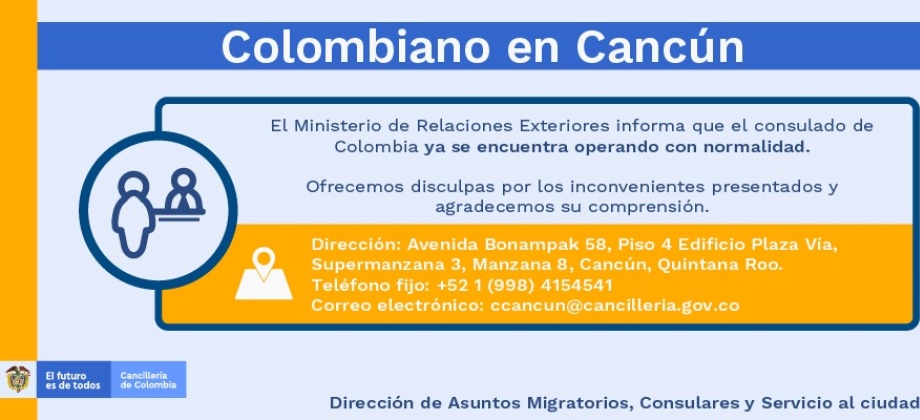 Colombiano en Cancún

El Ministerio de Relaciones Exteriores informa que el consulado de Colombia ya se encuentra operando con normalidad.

Ofrecemos disculpas por los inconvenientes presentados y agradecemos su comprensión.

Dirección: Avenida Bonampak 58, Piso 4 Edificio Plaza Vía, Supermanzana 3, Manzana 8, Cancún, Quintana Roo.
Teléfono fijo: +52 1 (998) 4154541
Correo electrónico: ccancun@cancilleria.gov.co

El futuro es de todos

Cancillería de Colombia

Dirección de Asuntos Migratorios, Consulares y Servicio al ciudad